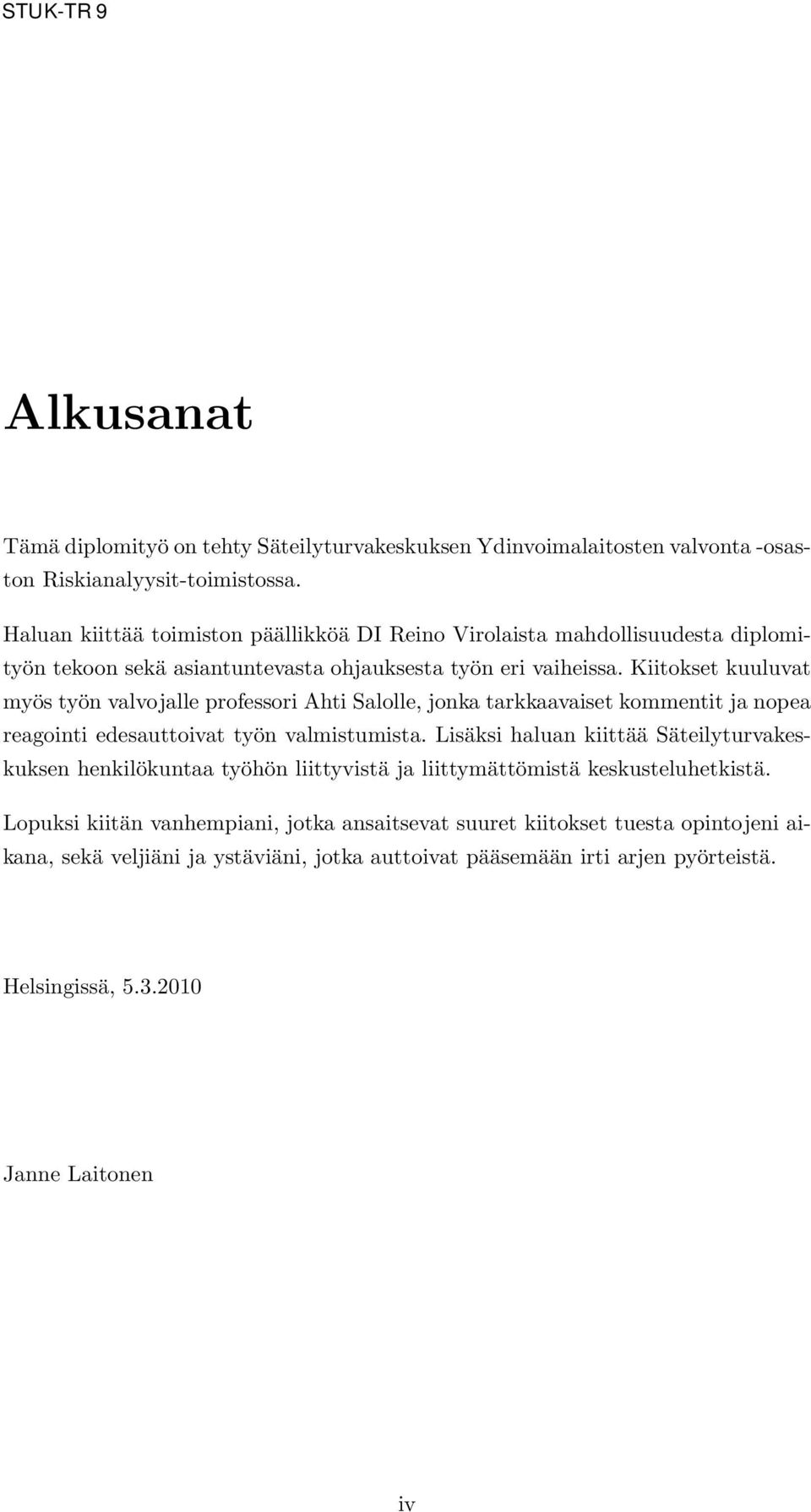 STUK-TR 9

Alkusanat

Tämä diplomityö on tehty Säteilyturvakeskuksen Ydinvoimalaitosten valvonta -osaston Riskianalyysit-toimistossa.

Haluan kiittää toimiston päällikköä DI Reino Virolaista mahdollisuudesta diplomityön tekoon sekä asiantuntevasta ohjauksesta työn eri vaiheissa. Kiitokset kuuluvat myös työn valvojalle professori Ahti Salolle, jonka tarkkaavaiset kommentit ja nopea reagointi edesauttoivat työn valmistumista. Lisäksi haluan kiittää Säteilyturvakeskuksen henkilökuntaa työhön liittyvistä ja liittymättömistä keskusteluhetkistä.

Lopuksi kiitän vanhempiani, jotka ansaitsevat suuret kiitokset tuesta opintojeni aikana, sekä veljiäni ja ystäviäni, jotka auttoivat pääsemään irti arjen pyörteistä.

Helsingissä, 5.3.2010

Janne Laitonen

iv